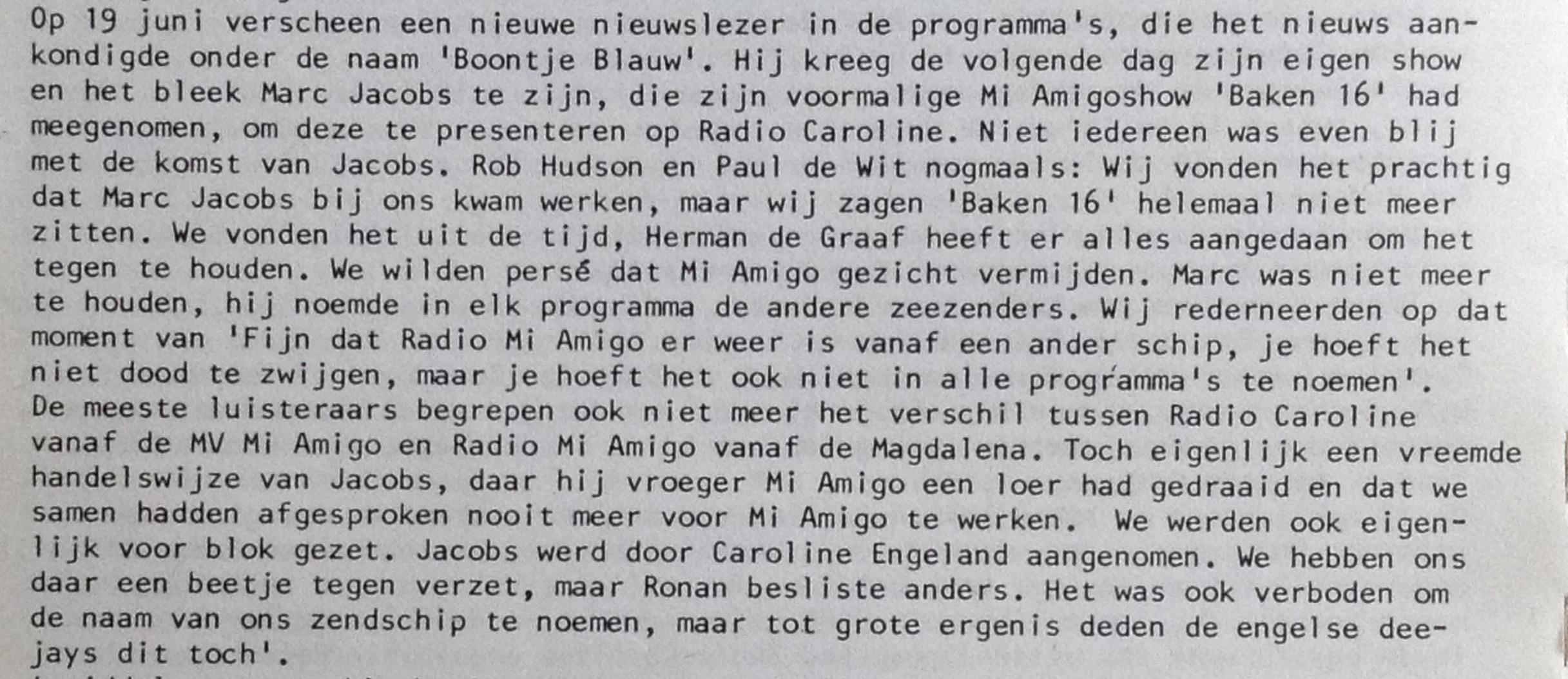 Op 19 juni verscheen een nieuwe nieuwslezer in de programma's, die het nieuws aankondigde onder de naam 'Boontje Blauw'. Hij kreeg de volgende dag zijn eigen show en het bleek Marc Jacobs te zijn, die zijn voormalige Mi Amigoshow 'Baken 16' had meegenomen, om deze te presenteren op Radio Caroline. Niet iedereen was even blij met de komst van Jacobs. Rob Hudson en Paul de Wit nogmaals: Wij vonden het prachtig dat Marc Jacobs bij ons kwam werken, maar wij zagen 'Baken 16' helemaal niet meer zitten. We vonden het uit de tijd, Herman de Graaf heeft er alles aangedaan om het tegen te houden. We wilden persé dat Mi Amigo gezicht vermijden. Marc was niet meer te houden, hij noemde in elk programma de andere zeezenders. Wij rederneerden op dat moment van 'Fijn dat Radio Mi Amigo er weer is vanaf een ander schip, je hoeft het niet dood te zwijgen, maar je hoeft het ook niet in alle programma's te noemen'. De meeste luisteraars begrepen ook niet meer het verschil tussen Radio Caroline vanaf de MV Mi Amigo en Radio Mi Amigo vanaf de Magdalena. Toch eigenlijk een vreemde handelswijze van Jacobs, daar hij vroeger Mi Amigo een loer had gedraaid en dat we samen hadden afgesproken nooit meer voor Mi Amigo te werken. We werden ook eigenlijk voor blok gezet. Jacobs werd door Caroline Engeland aangenomen. We hebben ons daar een beetje tegen verzet, maar Ronan besliste anders. Het was ook verboden om de naam van ons zendschip te noemen, maar tot grote ergenis deden de engelse deejays dit toch'.